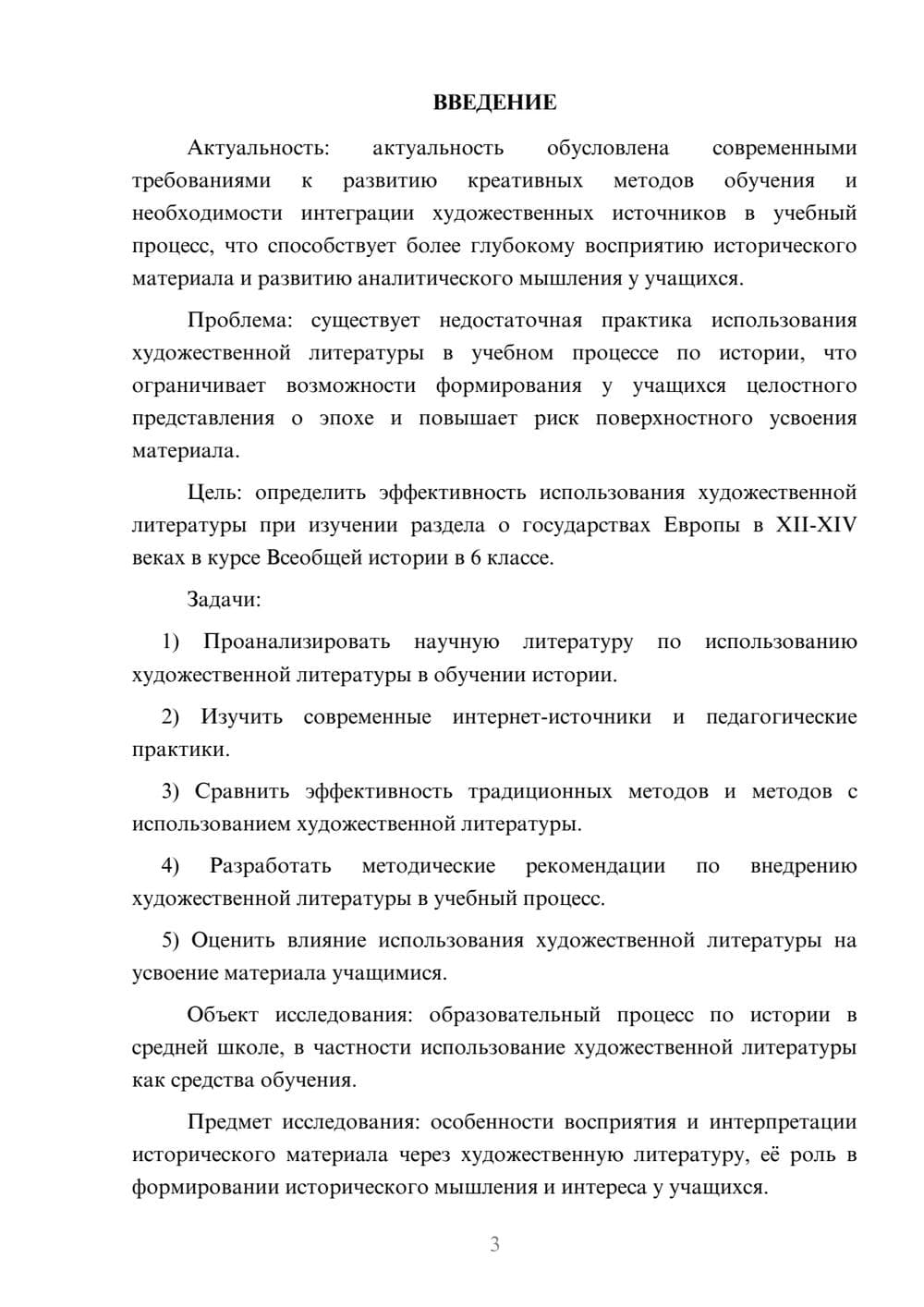 ВВЕДЕНИЕ

Актуальность: актуальность обусловлена современными требованиями к развитию креативных методов обучения и необходимости интеграции художественных источников в учебный процесс, что способствует более глубокому восприятию исторического материала и развитию аналитического мышления у учащихся.

Проблема: существует недостаточная практика использования художественной литературы в учебном процессе по истории, что ограничивает возможности формирования у учащихся целостного представления о эпохе и повышает риск поверхностного усвоения материала.

Цель: определить эффективность использования художественной литературы при изучении раздела о государствах Европы в XII-XIV веках в курсе Всеобщей истории в 6 классе.

Задачи:

1) Проанализировать научную литературу по использованию художественной литературы в обучении истории.

2) Изучить современные интернет-источники и педагогические практики.

3) Сравнить эффективность традиционных методов и методов с использованием художественной литературы.

4) Разработать методические рекомендации по внедрению художественной литературы в учебный процесс.

5) Оценить влияние использования художественной литературы на усвоение материала учащимися.

Объект исследования: образовательный процесс по истории в средней школе, в частности использование художественной литературы как средства обучения.

Предмет исследования: особенности восприятия и интерпретации исторического материала через художественную литературу, её роль в формировании исторического мышления и интереса у учащихся.

3